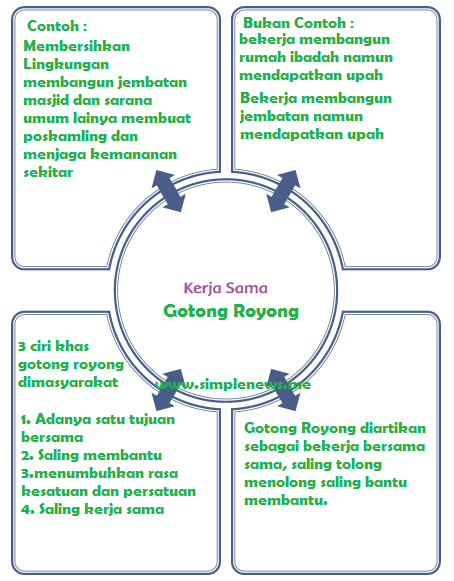 Contoh :
Membersihkan Lingkungan membangun jembatan masjid dan sarana umum lainya membuat poskamling dan menjaga kemananan sekitar

Bukan Contoh :
bekerja membangun rumah ibadah namun mendapatkan upah

Bekerja membangun jembatan namun mendapatkan upah

Kerja Sama
Gotong Royong

3 ciri khas gotong royong dimasyarakat

www.simplenews.me

1. Adanya satu tujuan bersama
2. Saling membantu
3.menumbuhkan rasa kesatuan dan persatuan
4. Saling kerja sama

Gotong Royong diartikan sebagai bekerja bersama sama, saling tolong menolong saling bantu membantu.